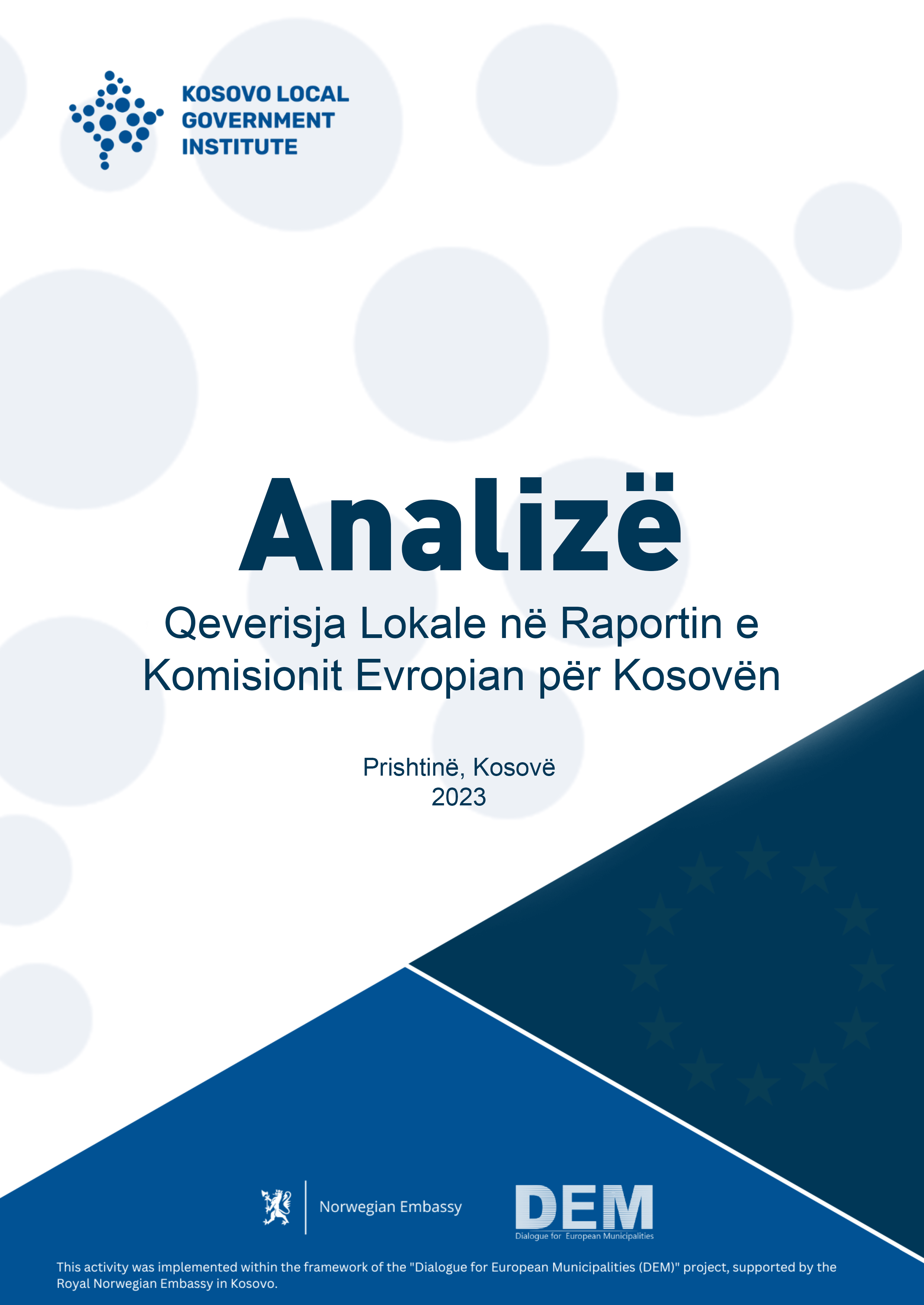 KOSOVO LOCAL GOVERNMENT INSTITUTE

Analizë

Qeverisja Lokale në Raportin e Komisionit Evropian për Kosovën

Prishtinë, Kosovë
2023

Norwegian Embassy

DEM
Dialogue for European Municipalities

This activity was implemented within the framework of the "Dialogue for European Municipalities (DEM)" project, supported by the Royal Norwegian Embassy in Kosovo.